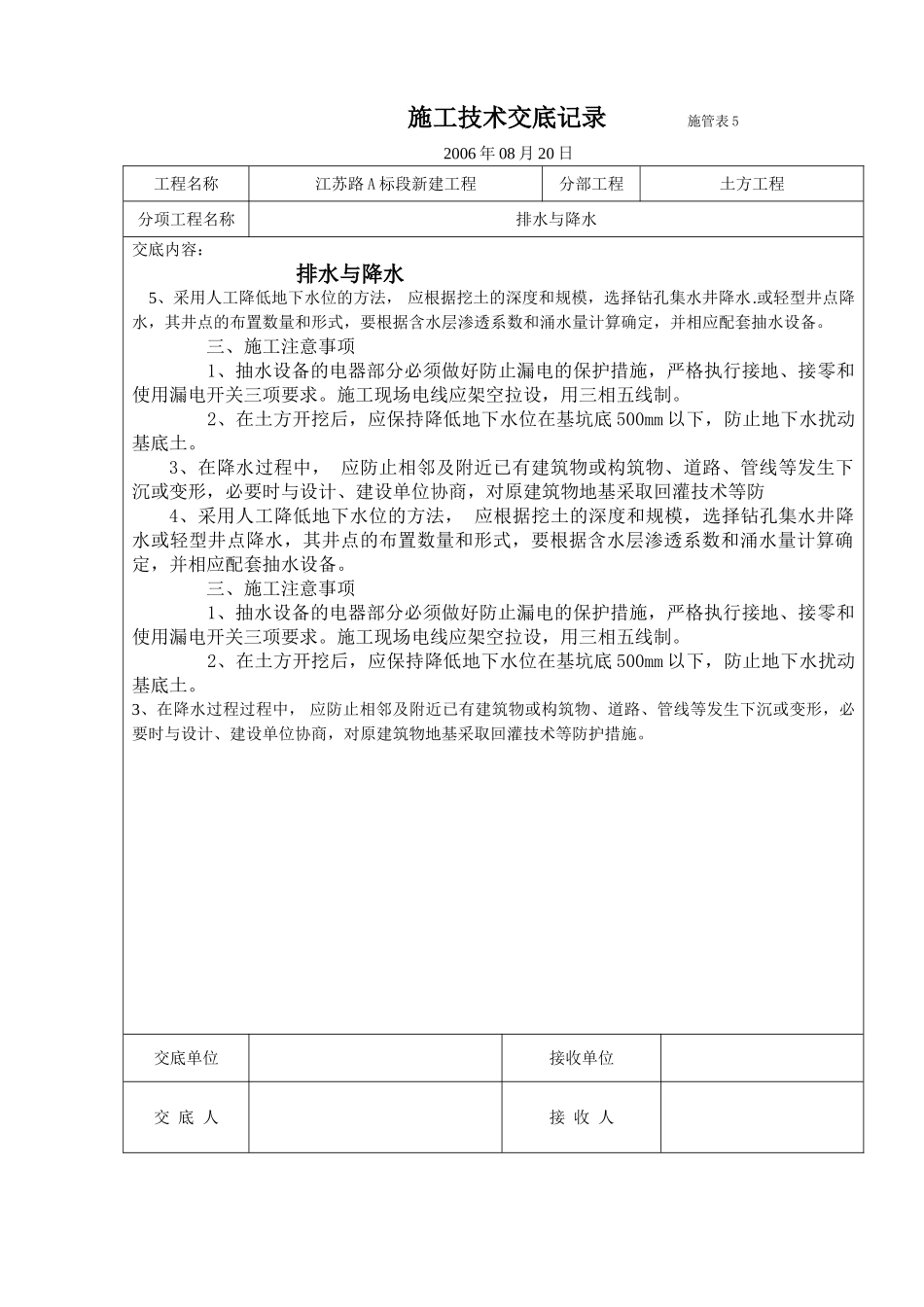 施工技术交底记录 施管表5

2006年08月20日

| 工程名称 | 江苏路A标段新建工程 | 分部工程 | 土方工程 |
|---|---|---|---|
| 分项工程名称 | 排水与降水 | | |

交底内容：

排水与降水

5、采用人工降低地下水位的方法， 应根据挖土的深度和规模，选择钻孔集水井降水.或轻型井点降水，其井点的布置数量和形式，要根据含水层渗透系数和涌水量计算确定，并相应配套抽水设备。

三、施工注意事项

1、抽水设备的电器部分必须做好防止漏电的保护措施，严格执行接地、接零和使用漏电开关三项要求。施工现场电线应架空拉设，用三相五线制。

2、在土方开挖后，应保持降低地下水位在基坑底500㎜以下，防止地下水扰动基底土。

3、在降水过程中， 应防止相邻及附近已有建筑物或构筑物、道路、管线等发生下沉或变形，必要时与设计、建设单位协商，对原建筑物地基采取回灌技术等防

4、采用人工降低地下水位的方法， 应根据挖土的深度和规模，选择钻孔集水井降水或轻型井点降水，其井点的布置数量和形式，要根据含水层渗透系数和涌水量计算确定，并相应配套抽水设备。

三、施工注意事项

1、抽水设备的电器部分必须做好防止漏电的保护措施，严格执行接地、接零和使用漏电开关三项要求。施工现场电线应架空拉设，用三相五线制。

2、在土方开挖后，应保持降低地下水位在基坑底500㎜以下，防止地下水扰动基底土。

3、在降水过程过程中， 应防止相邻及附近已有建筑物或构筑物、道路、管线等发生下沉或变形，必要时与设计、建设单位协商，对原建筑物地基采取回灌技术等防护措施。

| 交底单位 | | 接收单位 | |
|---|---|---|---|
| 交 底 人 | | 接 收 人 | |